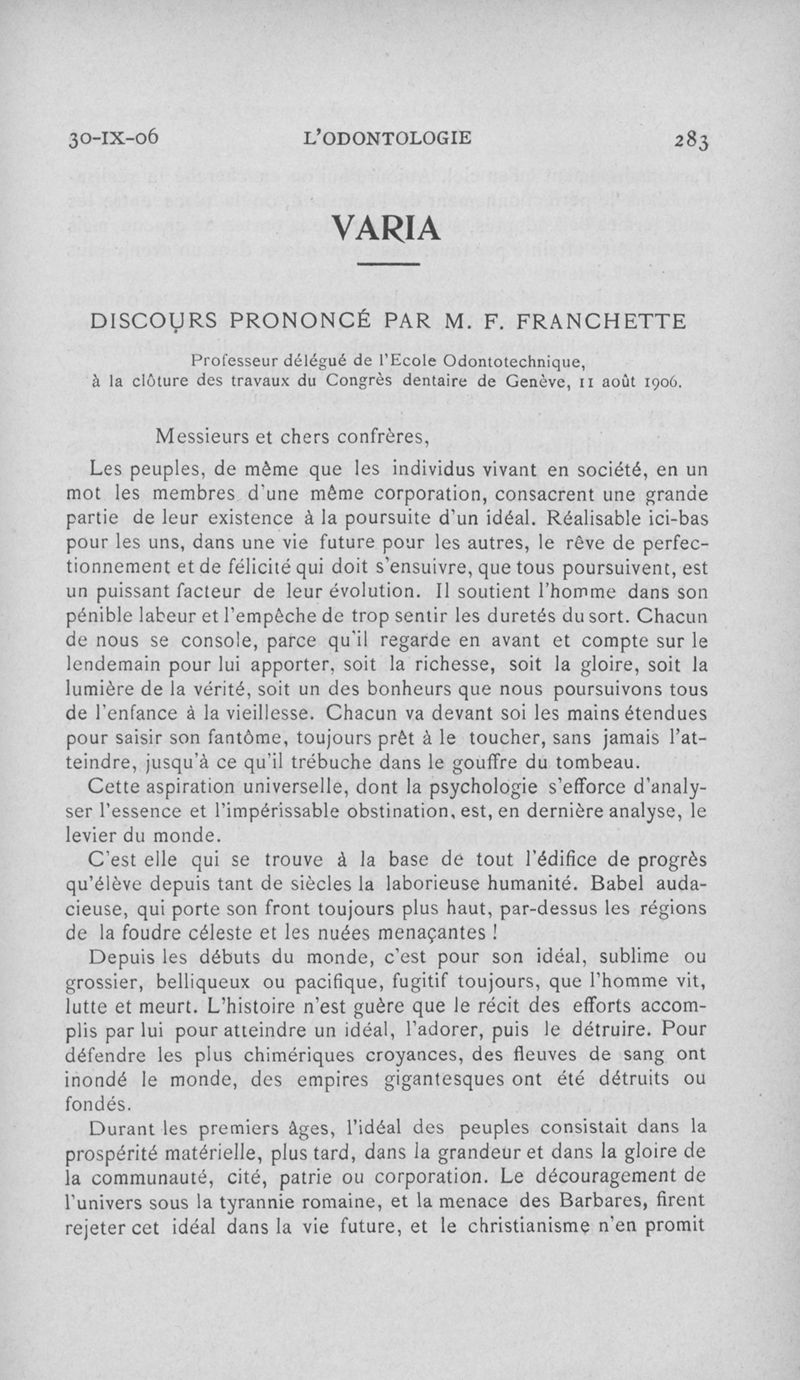 30-IX-06 L'ODONTOLOGIE 283

VARIA

DISCOURS PRONONCÉ PAR M. F. FRANCHETTE

Professeur délégué de l'Ecole Odontotechnique, à la clôture des travaux du Congrès dentaire de Genève, 11 août 1906.

Messieurs et chers confrères,

Les peuples, de même que les individus vivant en société, en un mot les membres d'une même corporation, consacrent une grande partie de leur existence à la poursuite d'un idéal. Réalisable ici-bas pour les uns, dans une vie future pour les autres, le rêve de perfectionnement et de félicité qui doit s'ensuivre, que tous poursuivent, est un puissant facteur de leur évolution. Il soutient l'homme dans son pénible labeur et l'empêche de trop sentir les duretés du sort. Chacun de nous se console, parce qu'il regarde en avant et compte sur le lendemain pour lui apporter, soit la richesse, soit la gloire, soit la lumière de la vérité, soit un des bonheurs que nous poursuivons tous de l'enfance à la vieillesse. Chacun va devant soi les mains étendues pour saisir son fantôme, toujours prêt à le toucher, sans jamais l'atteindre, jusqu'à ce qu'il trébuche dans le gouffre du tombeau.

Cette aspiration universelle, dont la psychologie s'efforce d'analyser l'essence et l'impérissable obstination, est, en dernière analyse, le levier du monde.

C'est elle qui se trouve à la base de tout l'édifice de progrès qu'élève depuis tant de siècles la laborieuse humanité. Babel audacieuse, qui porte son front toujours plus haut, par-dessus les régions de la foudre céleste et les nuées menaçantes !

Depuis les débuts du monde, c'est pour son idéal, sublime ou grossier, belliqueux ou pacifique, fugitif toujours, que l'homme vit, lutte et meurt. L'histoire n'est guère que le récit des efforts accomplis par lui pour atteindre un idéal, l'adorer, puis le détruire. Pour défendre les plus chimériques croyances, des fleuves de sang ont inondé le monde, des empires gigantesques ont été détruits ou fondés.

Durant les premiers âges, l'idéal des peuples consistait dans la prospérité matérielle, plus tard, dans la grandeur et dans la gloire de la communauté, cité, patrie ou corporation. Le découragement de l'univers sous la tyrannie romaine, et la menace des Barbares, firent rejeter cet idéal dans la vie future, et le christianisme n'en promit